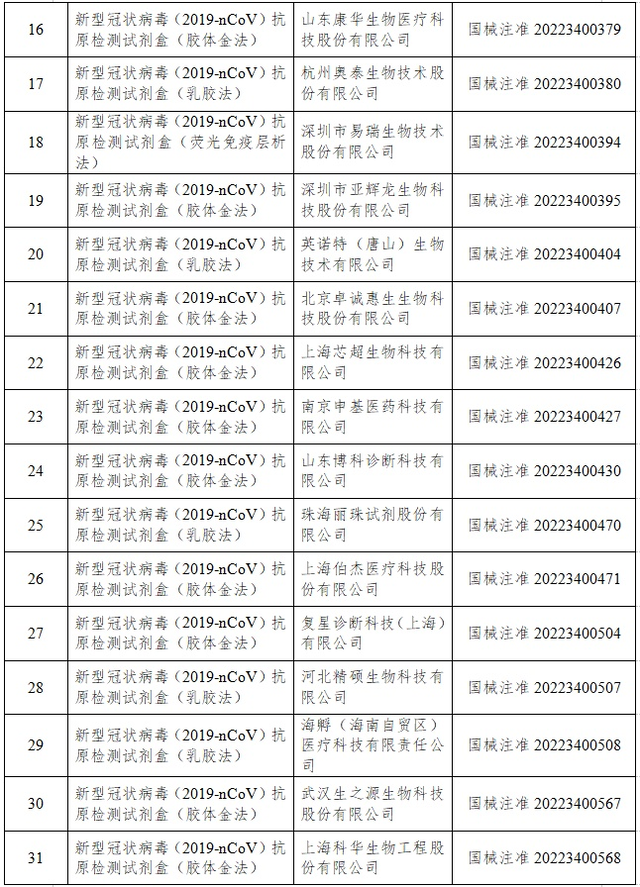 | 16 | 新型冠状病毒（2019-nCoV）抗原检测试剂盒（胶体金法） | 山东康华生物医疗科技股份有限公司 | 国械注准 20223400379 |
|---|---|---|---|
| 17 | 新型冠状病毒（2019-nCoV）抗原检测试剂盒（乳胶法） | 杭州奥泰生物技术股份有限公司 | 国械注准 20223400380 |
| 18 | 新型冠状病毒（2019-nCoV）抗原检测试剂盒（荧光免疫层析法） | 深圳市易瑞生物技术股份有限公司 | 国械注准 20223400394 |
| 19 | 新型冠状病毒（2019-nCoV）抗原检测试剂盒（胶体金法） | 深圳市亚辉龙生物科技股份有限公司 | 国械注准 20223400395 |
| 20 | 新型冠状病毒（2019-nCoV）抗原检测试剂盒（乳胶法） | 英诺特（唐山）生物技术有限公司 | 国械注准 20223400404 |
| 21 | 新型冠状病毒（2019-nCoV）抗原检测试剂盒（胶体金法） | 北京卓诚惠生生物科技股份有限公司 | 国械注准 20223400407 |
| 22 | 新型冠状病毒（2019-nCoV）抗原检测试剂盒（胶体金法） | 上海芯超生物科技有限公司 | 国械注准 20223400426 |
| 23 | 新型冠状病毒（2019-nCoV）抗原检测试剂盒（胶体金法） | 南京申基医药科技有限公司 | 国械注准 20223400427 |
| 24 | 新型冠状病毒（2019-nCoV）抗原检测试剂盒（胶体金法） | 山东博科诊断科技有限公司 | 国械注准 20223400430 |
| 25 | 新型冠状病毒（2019-nCoV）抗原检测试剂盒（乳胶法） | 珠海丽珠试剂股份有限公司 | 国械注准 20223400470 |
| 26 | 新型冠状病毒（2019-nCoV）抗原检测试剂盒（胶体金法） | 上海伯杰医疗科技股份有限公司 | 国械注准 20223400471 |
| 27 | 新型冠状病毒（2019-nCoV）抗原检测试剂盒（胶体金法） | 复星诊断科技（上海）有限公司 | 国械注准 20223400504 |
| 28 | 新型冠状病毒（2019-nCoV）抗原检测试剂盒（乳胶法） | 河北精硕生物科技有限公司 | 国械注准 20223400507 |
| 29 | 新型冠状病毒（2019-nCoV）抗原检测试剂盒（乳胶法） | 海孵（海南自贸区）医疗科技有限责任公司 | 国械注准 20223400508 |
| 30 | 新型冠状病毒（2019-nCoV）抗原检测试剂盒（胶体金法） | 武汉生之源生物科技股份有限公司 | 国械注准 20223400567 |
| 31 | 新型冠状病毒（2019-nCoV）抗原检测试剂盒（胶体金法） | 上海科华生物工程股份有限公司 | 国械注准 20223400568 |